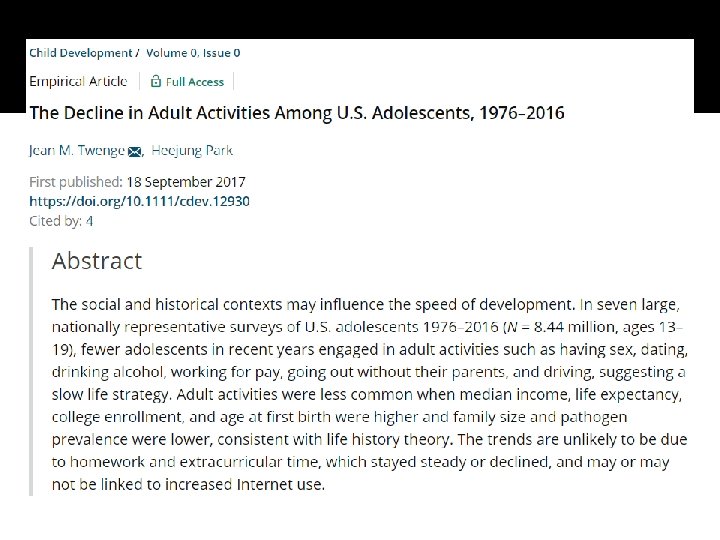 Child Development / Volume 0, Issue 0

Empirical Article | Full Access

The Decline in Adult Activities Among U.S. Adolescents, 1976–2016

Jean M. Twenge, Heejung Park

First published: 18 September 2017
https://doi.org/10.1111/cdev.12930
Cited by: 4

Abstract

The social and historical contexts may influence the speed of development. In seven large, nationally representative surveys of U.S. adolescents 1976–2016 ($N$ = 8.44 million, ages 13–19), fewer adolescents in recent years engaged in adult activities such as having sex, dating, drinking alcohol, working for pay, going out without their parents, and driving, suggesting a slow life strategy. Adult activities were less common when median income, life expectancy, college enrollment, and age at first birth were higher and family size and pathogen prevalence were lower, consistent with life history theory. The trends are unlikely to be due to homework and extracurricular time, which stayed steady or declined, and may or may not be linked to increased Internet use.